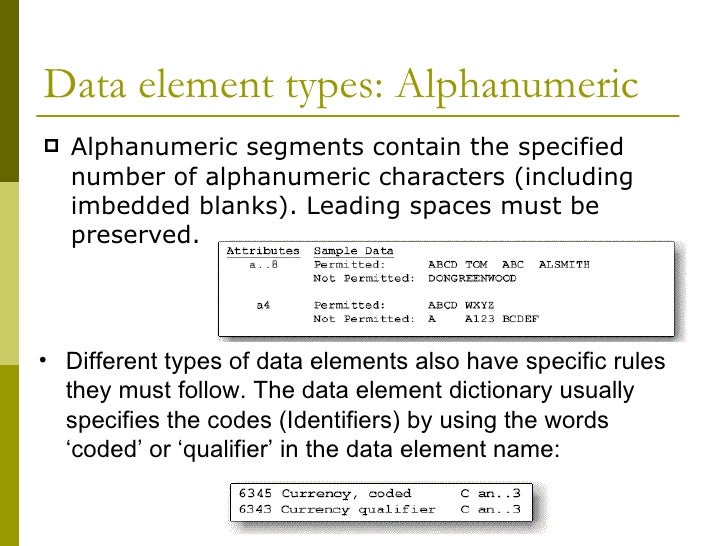 Data element types: Alphanumeric

Alphanumeric segments contain the specified number of alphanumeric characters (including imbedded blanks). Leading spaces must be preserved.

| Attributes | Sample Data | |
|---|---|---|
| a..8 | Permitted: | ABCD TOM ABC ALSMITH |
| | Not Permitted: | DONGREENWOOD |
| a4 | Permitted: | ABCD WXYZ |
| | Not Permitted: | A A123 BCDEF |

• Different types of data elements also have specific rules they must follow. The data element dictionary usually specifies the codes (Identifiers) by using the words ‘coded’ or ‘qualifier’ in the data element name:

6345 Currency, coded C an..3
6343 Currency qualifier C an..3